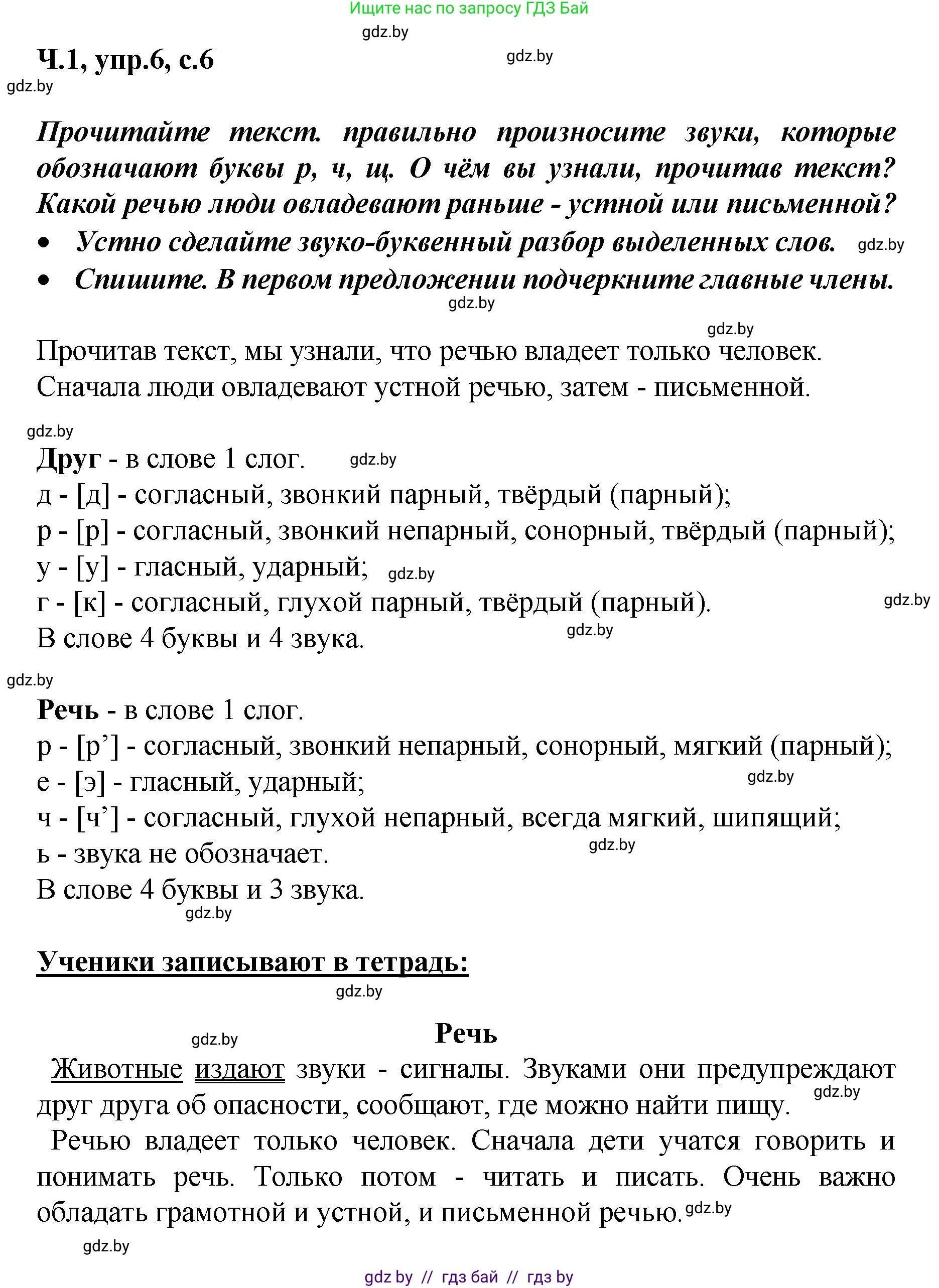 Ищите нас по запросу ГДЗ Бай
gdz.by

Ч.1, упр.6, с.6 gdz.by
gdz.by

Прочитайте текст. правильно произносите звуки, которые обозначают буквы р, ч, щ. О чём вы узнали, прочитав текст? Какой речью люди овладевают раньше - устной или письменной?
• Устно сделайте звуко-буквенный разбор выделенных слов. gdz.by
• Спишите. В первом предложении подчеркните главные члены.
gdz.by

gdz.by
Прочитав текст, мы узнали, что речью владеет только человек.
Сначала люди овладевают устной речью, затем - письменной.

gdz.by
Друг - в слове 1 слог. gdz.by
д - [д] - согласный, звонкий парный, твёрдый (парный);
р - [р] - согласный, звонкий непарный, сонорный, твёрдый (парный);
у - [у] - гласный, ударный; gdz.by
г - [к] - согласный, глухой парный, твёрдый (парный). gdz.by
В слове 4 буквы и 4 звука. gdz.by

gdz.by
Речь - в слове 1 слог.
р - [р’] - согласный, звонкий непарный, сонорный, мягкий (парный);
е - [э] - гласный, ударный; gdz.by
ч - [ч’] - согласный, глухой непарный, всегда мягкий, шипящий;
ь - звука не обозначает. gdz.by
В слове 4 буквы и 3 звука.
gdz.by

Ученики записывают в тетрадь:
gdz.by

gdz.by Речь
Животные издают звуки - сигналы. Звуками они предупреждают друг друга об опасности, сообщают, где можно найти пищу. gdz.by
Речью владеет только человек. Сначала дети учатся говорить и понимать речь. Только потом - читать и писать. Очень важно обладать грамотной и устной, и письменной речью. gdz.by
gdz.by

gdz by // гдз бай // гдз by